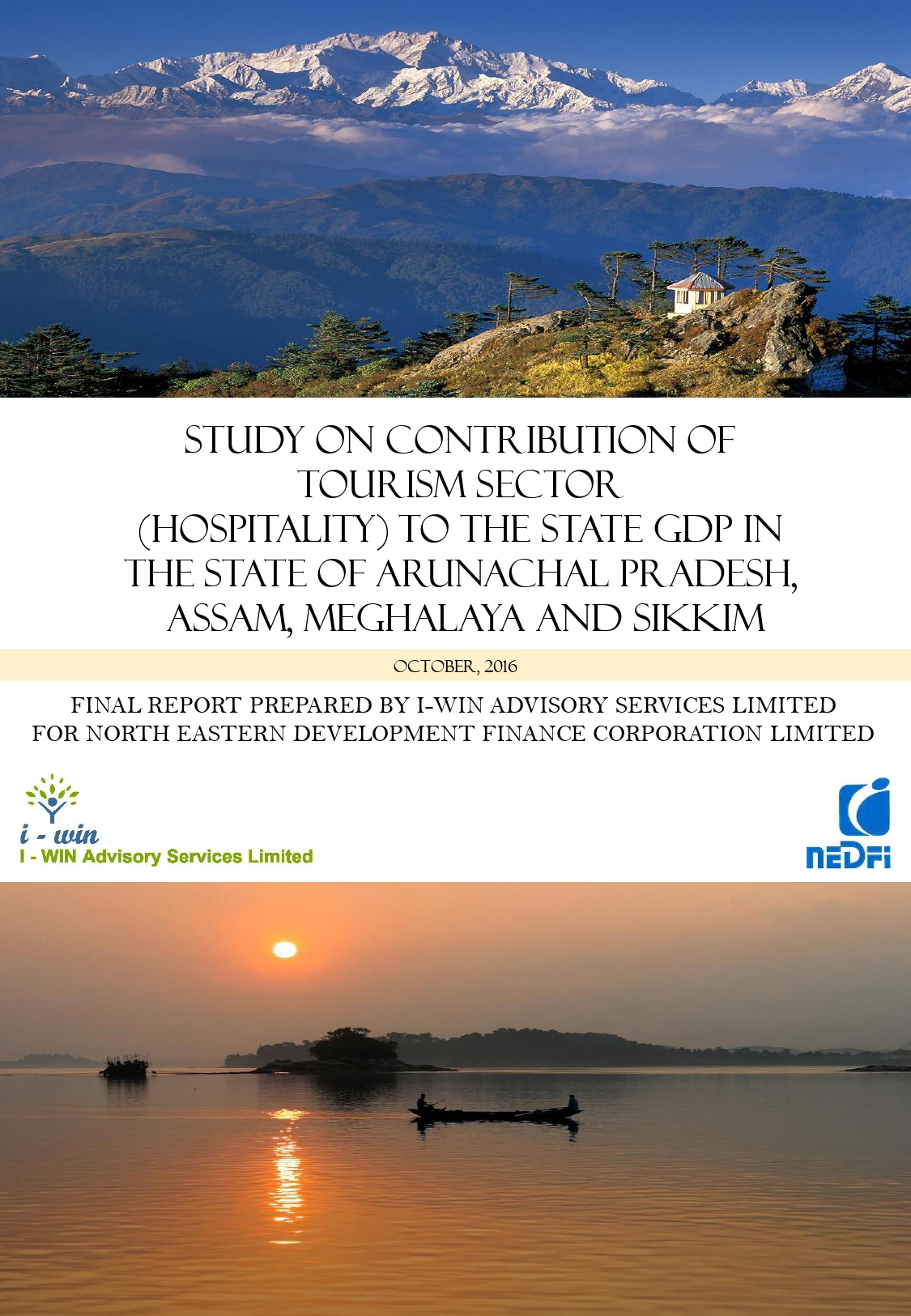 STUDY ON CONTRIBUTION OF TOURISM SECTOR (HOSPITALITY) TO THE STATE GDP IN THE STATE OF ARUNACHAL PRADESH, ASSAM, MEGHALAYA AND SIKKIM

OCTOBER, 2016

FINAL REPORT PREPARED BY I-WIN ADVISORY SERVICES LIMITED FOR NORTH EASTERN DEVELOPMENT FINANCE CORPORATION LIMITED

i - win
I - WIN Advisory Services Limited

NEDFi